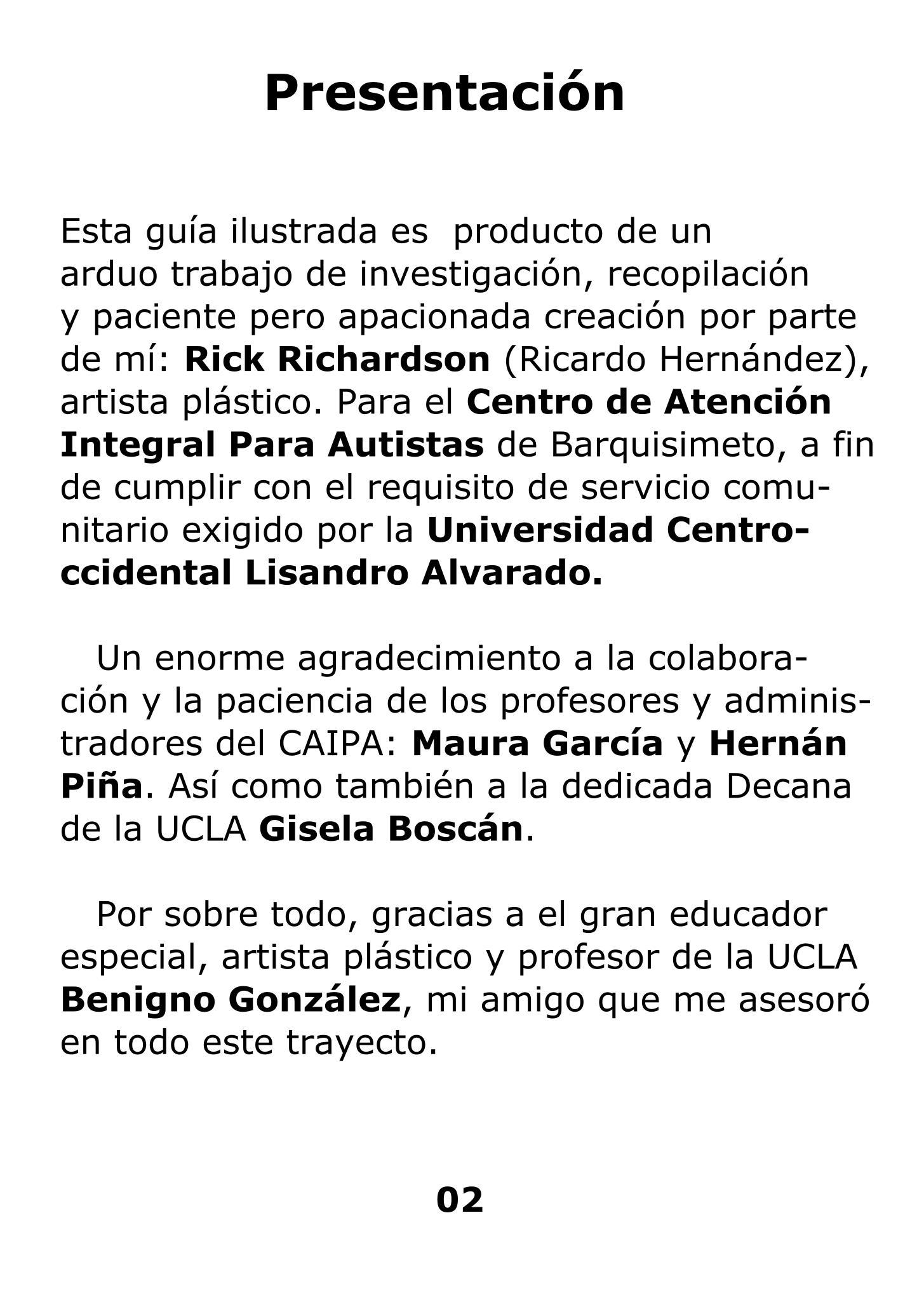 Presentación

Esta guía ilustrada es producto de un arduo trabajo de investigación, recopilación y paciente pero apacionada creación por parte de mí: Rick Richardson (Ricardo Hernández), artista plástico. Para el Centro de Atención Integral Para Autistas de Barquisimeto, a fin de cumplir con el requisito de servicio comunitario exigido por la Universidad Centroccidental Lisandro Alvarado.

Un enorme agradecimiento a la colaboración y la paciencia de los profesores y administradores del CAIPA: Maura García y Hernán Piña. Así como también a la dedicada Decana de la UCLA Gisela Boscán.

Por sobre todo, gracias a el gran educador especial, artista plástico y profesor de la UCLA Benigno González, mi amigo que me asesoró en todo este trayecto.

02